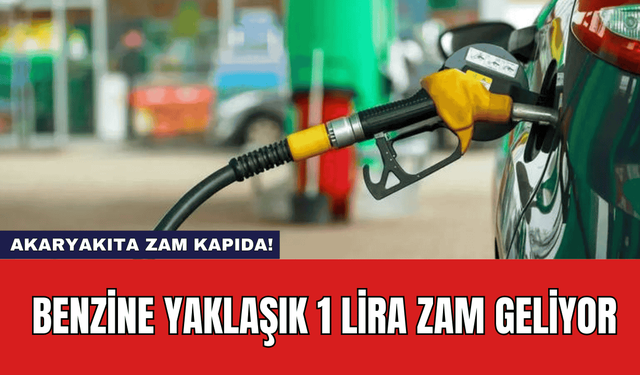 AKARYAKITA ZAM KAPIDA!

BENZİNE YAKLAŞIK 1 LİRA ZAM GELİYOR